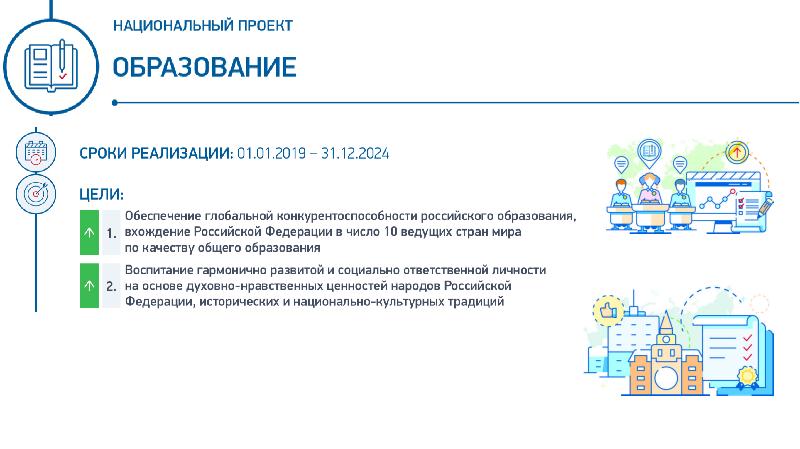 НАЦИОНАЛЬНЫЙ ПРОЕКТ

ОБРАЗОВАНИЕ

СРОКИ РЕАЛИЗАЦИИ: 01.01.2019 – 31.12.2024

ЦЕЛИ:

1. Обеспечение глобальной конкурентоспособности российского образования, вхождение Российской Федерации в число 10 ведущих стран мира по качеству общего образования

2. Воспитание гармонично развитой и социально ответственной личности на основе духовно-нравственных ценностей народов Российской Федерации, исторических и национально-культурных традиций